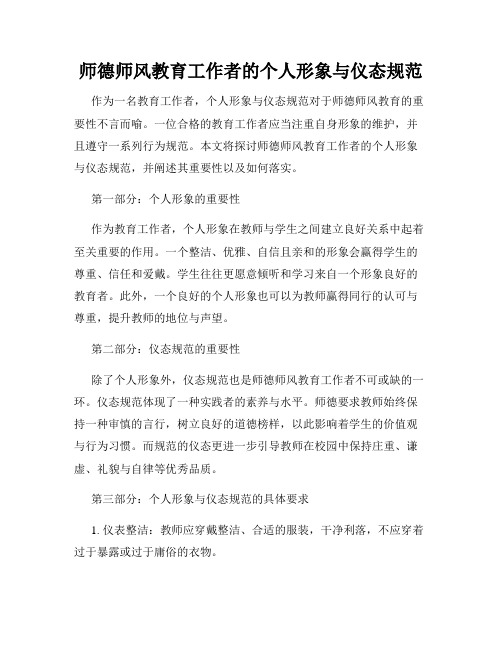 师德师风教育工作者的个人形象与仪态规范

作为一名教育工作者，个人形象与仪态规范对于师德师风教育的重要性不言而喻。一位合格的教育工作者应当注重自身形象的维护，并且遵守一系列行为规范。本文将探讨师德师风教育工作者的个人形象与仪态规范，并阐述其重要性以及如何落实。

第一部分：个人形象的重要性

作为教育工作者，个人形象在教师与学生之间建立良好关系中起着至关重要的作用。一个整洁、优雅、自信且亲和的形象会赢得学生的尊重、信任和爱戴。学生往往更愿意倾听和学习来自一个形象良好的教育者。此外，一个良好的个人形象也可以为教师赢得同行的认可与尊重，提升教师的地位与声望。

第二部分：仪态规范的重要性

除了个人形象外，仪态规范也是师德师风教育工作者不可或缺的一环。仪态规范体现了一种实践者的素养与水平。师德要求教师始终保持一种审慎的言行，树立良好的道德榜样，以此影响着学生的价值观与行为习惯。而规范的仪态更进一步引导教师在校园中保持庄重、谦虚、礼貌与自律等优秀品质。

第三部分：个人形象与仪态规范的具体要求

1. 仪表整洁：教师应穿戴整洁、合适的服装，干净利落，不应穿着过于暴露或过于庸俗的衣物。